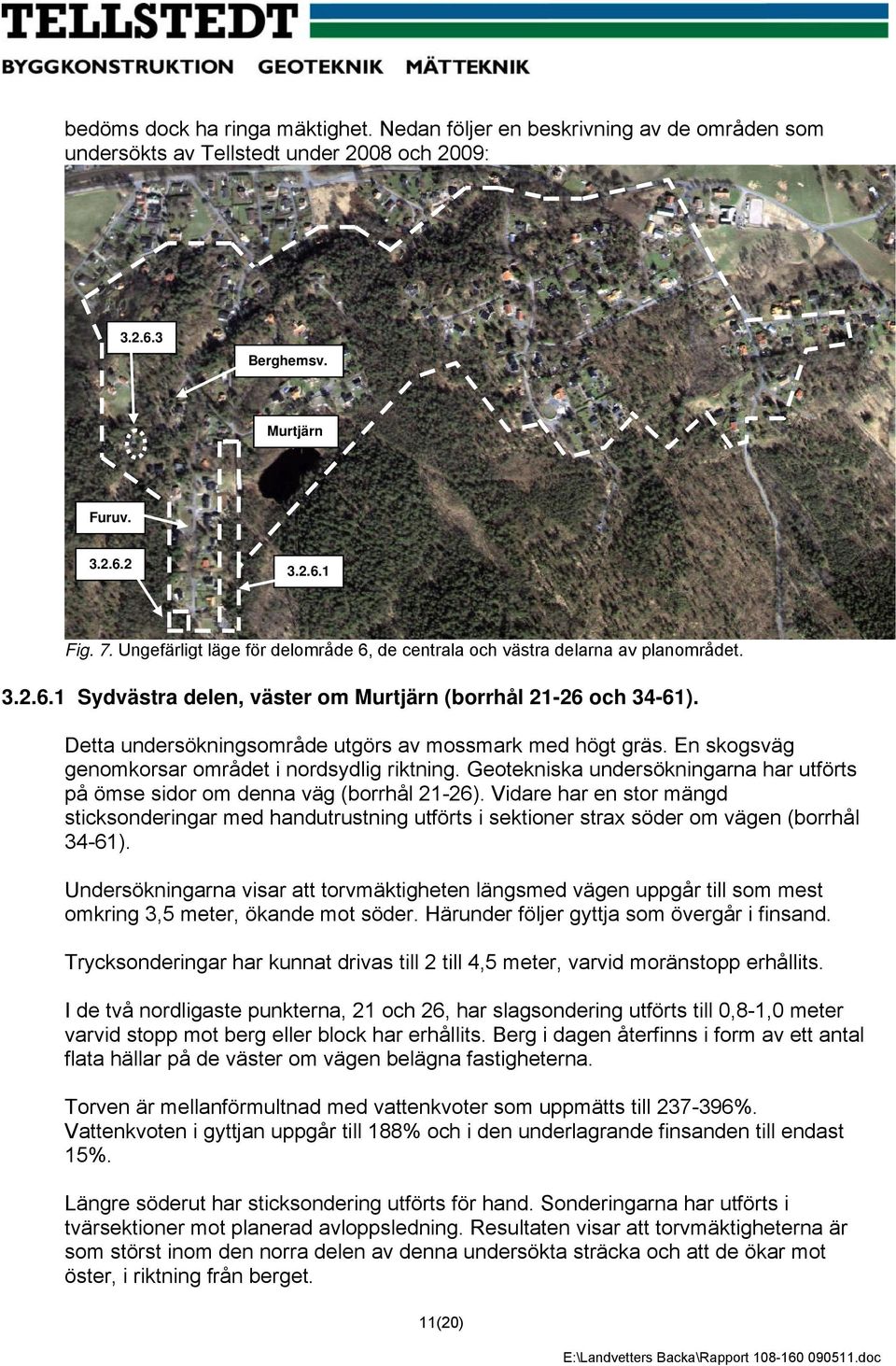 TELLSTEDT
BYGGKONSTRUKTION GEOTEKNIK MÄTTEKNIK

bedöms dock ha ringa mäktighet. Nedan följer en beskrivning av de områden som undersökts av Tellstedt under 2008 och 2009:

3.2.6.3
Berghemsv.
Murtjärn
Furuv.
3.2.6.2
3.2.6.1

Fig. 7. Ungefärligt läge för delområde 6, de centrala och västra delarna av planområdet.

3.2.6.1 Sydvästra delen, väster om Murtjärn (borrhål 21-26 och 34-61).

Detta undersökningsområde utgörs av mossmark med högt gräs. En skogsväg genomkorsar området i nordsydlig riktning. Geotekniska undersökningarna har utförts på ömse sidor om denna väg (borrhål 21-26). Vidare har en stor mängd sticksonderingar med handutrustning utförts i sektioner strax söder om vägen (borrhål 34-61).

Undersökningarna visar att torvmäktigheten längsmed vägen uppgår till som mest omkring 3,5 meter, ökande mot söder. Härunder följer gyttja som övergår i finsand.

Trycksonderingar har kunnat drivas till 2 till 4,5 meter, varvid moränstopp erhållits.

I de två nordligaste punkterna, 21 och 26, har slagsondering utförts till 0,8-1,0 meter varvid stopp mot berg eller block har erhållits. Berg i dagen återfinns i form av ett antal flata hällar på de väster om vägen belägna fastigheterna.

Torven är mellanförmultnad med vattenkvoter som uppmätts till 237-396%. Vattenkvoten i gyttjan uppgår till 188% och i den underlagrande finsanden till endast 15%.

Längre söderut har sticksondering utförts för hand. Sonderingarna har utförts i tvärsektioner mot planerad avloppsledning. Resultaten visar att torvmäktigheterna är som störst inom den norra delen av denna undersökta sträcka och att de ökar mot öster, i riktning från berget.

11(20)

E:\Landvetters Backa\Rapport 108-160 090511.doc